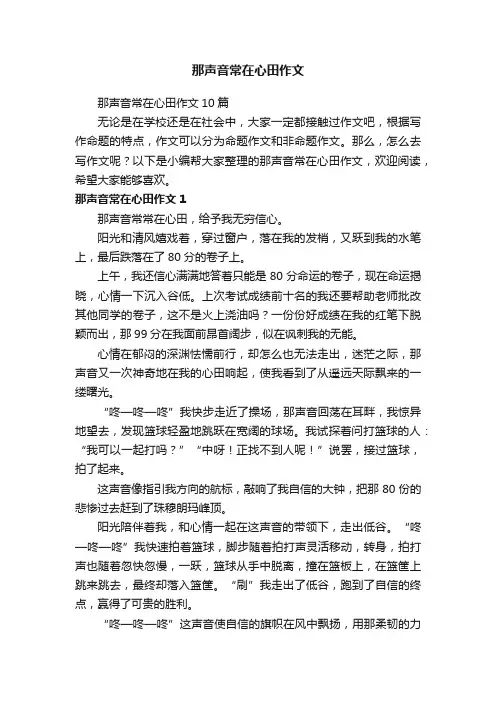 那声音常在心田作文

那声音常在心田作文 10 篇

无论是在学校还是在社会中，大家一定都接触过作文吧，根据写作命题的特点，作文可以分为命题作文和非命题作文。那么，怎么去写作文呢？以下是小编帮大家整理的那声音常在心田作文，欢迎阅读，希望大家能够喜欢。

那声音常在心田作文 1

那声音常常在心田，给予我无穷信心。

阳光和清风嬉戏着，穿过窗户，落在我的发梢，又跃到我的水笔上，最后跌落在了 80 分的卷子上。

上午，我还信心满满地答着只能是 80 分命运的卷子，现在命运揭晓，心情一下沉入谷低。上次考试成绩前十名的我还要帮助老师批改其他同学的卷子，这不是火上浇油吗？一份份好成绩在我的红笔下脱颖而出，那 99 分在我面前昂首阔步，似在讽刺我的无能。

心情在郁闷的深渊怯懦前行，却怎么也无法走出，迷茫之际，那声音又一次神奇地在我的心田响起，使我看到了从遥远天际飘来的一缕曙光。

“咚—咚—咚”我快步走近了操场，那声音回荡在耳畔，我惊异地望去，发现篮球轻盈地跳跃在宽阔的球场。我试探着问打篮球的人：“我可以一起打吗？”“中呀！正找不到人呢！”说罢，接过篮球，拍了起来。

这声音像指引我方向的航标，敲响了我自信的大钟，把那 80 份的悲惨过去赶到了珠穆朗玛峰顶。

阳光陪伴着我，和心情一起在这声音的带领下，走出低谷。“咚—咚—咚”我快速拍着篮球，脚步随着拍打声灵活移动，转身，拍打声也随着忽快忽慢，一跃，篮球从手中脱离，撞在篮板上，在篮筐上跳来跳去，最终却落入篮筐。“刷”我走出了低谷，跑到了自信的终点，赢得了可贵的胜利。

“咚—咚—咚”这声音使自信的旗帜在风中飘扬，用那柔韧的力